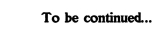 To be continued...